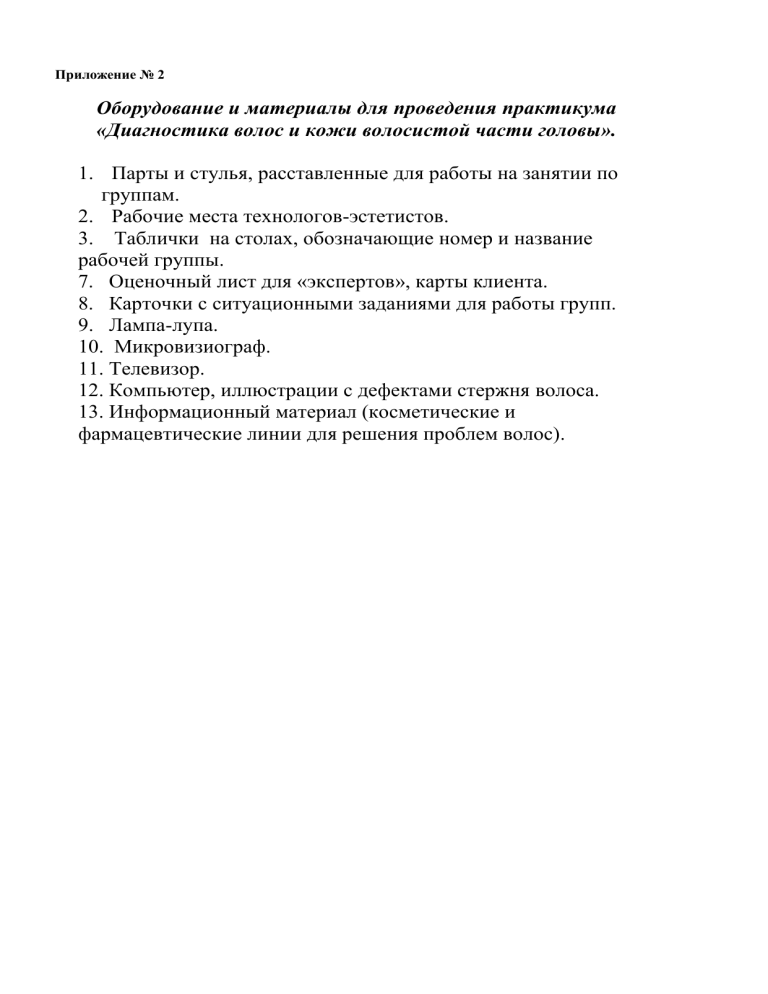 Приложение № 2

Оборудование и материалы для проведения практикума «Диагностика волос и кожи волосистой части головы».

1. Парты и стулья, расставленные для работы на занятии по группам.
2. Рабочие места технологов-эстетистов.
3. Таблички на столах, обозначающие номер и название рабочей группы.
7. Оценочный лист для «экспертов», карты клиента.
8. Карточки с ситуационными заданиями для работы групп.
9. Лампа-лупа.
10. Микровизиограф.
11. Телевизор.
12. Компьютер, иллюстрации с дефектами стержня волоса.
13. Информационный материал (косметические и фармацевтические линии для решения проблем волос).